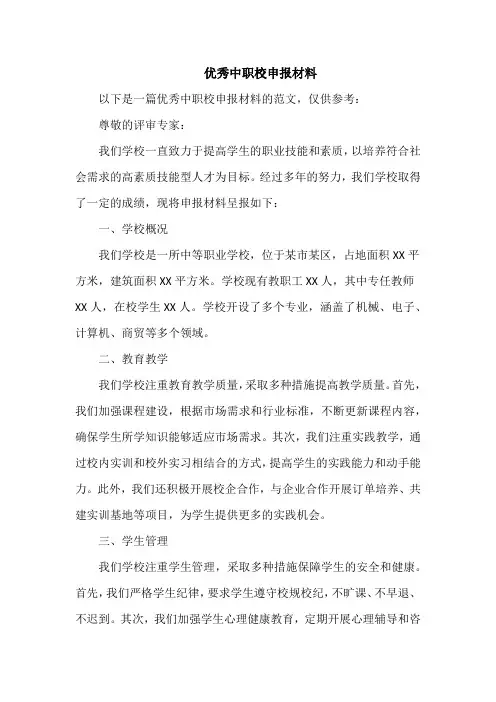 优秀中职校申报材料

以下是一篇优秀中职校申报材料的范文，仅供参考：

尊敬的评审专家：

我们学校一直致力于提高学生的职业技能和素质，以培养符合社会需求的高素质技能型人才为目标。经过多年的努力，我们学校取得了一定的成绩，现将申报材料呈报如下：

一、学校概况

我们学校是一所中等职业学校，位于某市某区，占地面积 XX 平方米，建筑面积 XX 平方米。学校现有教职工 XX 人，其中专任教师 XX 人，在校学生 XX 人。学校开设了多个专业，涵盖了机械、电子、计算机、商贸等多个领域。

二、教育教学

我们学校注重教育教学质量，采取多种措施提高教学质量。首先，我们加强课程建设，根据市场需求和行业标准，不断更新课程内容，确保学生所学知识能够适应市场需求。其次，我们注重实践教学，通过校内实训和校外实习相结合的方式，提高学生的实践能力和动手能力。此外，我们还积极开展校企合作，与企业合作开展订单培养、共建实训基地等项目，为学生提供更多的实践机会。

三、学生管理

我们学校注重学生管理，采取多种措施保障学生的安全和健康。首先，我们严格学生纪律，要求学生遵守校规校纪，不旷课、不早退、不迟到。其次，我们加强学生心理健康教育，定期开展心理辅导和咨